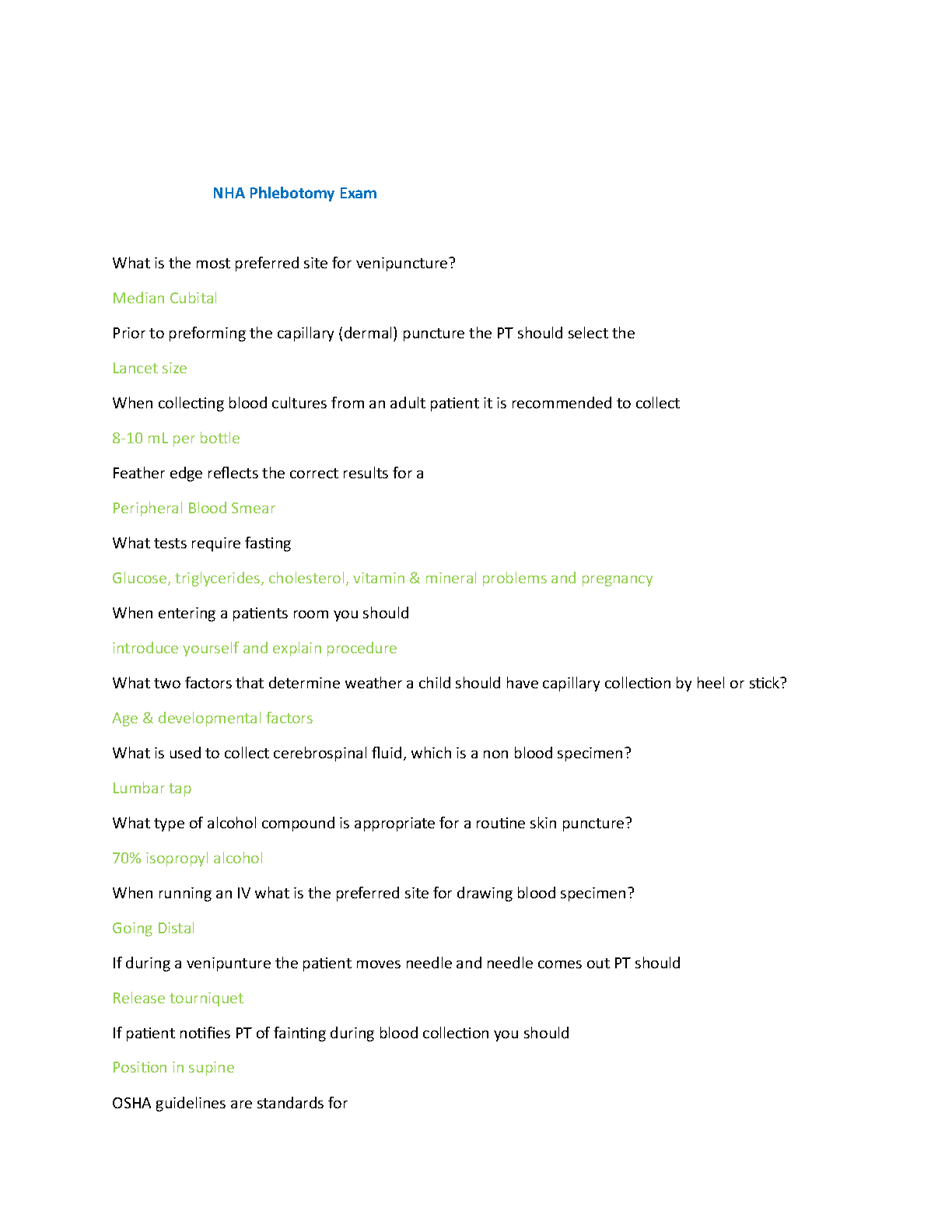 NHA Phlebotomy Exam

What is the most preferred site for venipuncture?

Median Cubital

Prior to preforming the capillary (dermal) puncture the PT should select the

Lancet size

When collecting blood cultures from an adult patient it is recommended to collect

8-10 mL per bottle

Feather edge reflects the correct results for a

Peripheral Blood Smear

What tests require fasting

Glucose, triglycerides, cholesterol, vitamin & mineral problems and pregnancy

When entering a patients room you should

introduce yourself and explain procedure

What two factors that determine weather a child should have capillary collection by heel or stick?

Age & developmental factors

What is used to collect cerebrospinal fluid, which is a non blood specimen?

Lumbar tap

What type of alcohol compound is appropriate for a routine skin puncture?

70% isopropyl alcohol

When running an IV what is the preferred site for drawing blood specimen?

Going Distal

If during a venipunture the patient moves needle and needle comes out PT should

Release tourniquet

If patient notifies PT of fainting during blood collection you should

Position in supine

OSHA guidelines are standards for